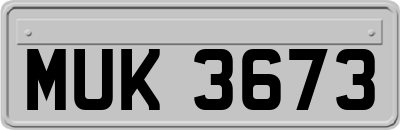 MUK 3673